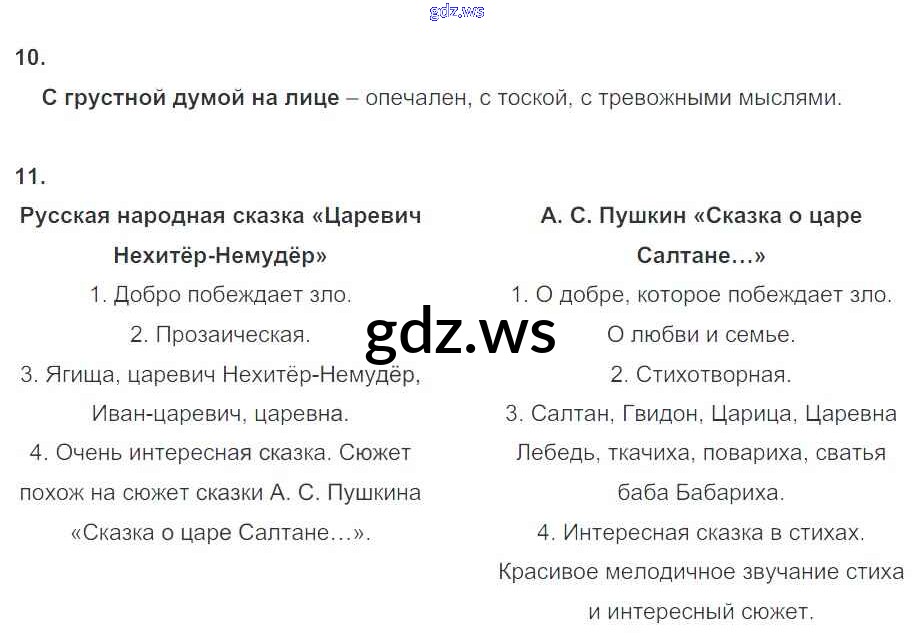 10.

С грустной думой на лице – опечален, с тоской, с тревожными мыслями.

11.

Русская народная сказка «Царевич Нехитёр-Немудёр»

1. Добро побеждает зло.

2. Прозаическая.

3. Ягища, царевич Нехитёр-Немудёр, Иван-царевич, царевна.

4. Очень интересная сказка. Сюжет похож на сюжет сказки А. С. Пушкина «Сказка о царе Салтане…».

А. С. Пушкин «Сказка о царе Салтане…»

1. О добре, которое побеждает зло. О любви и семье.

2. Стихотворная.

3. Салтан, Гвидон, Царица, Царевна Лебедь, ткачиха, повариха, сватья баба Бабариха.

4. Интересная сказка в стихах. Красивое мелодичное звучание стиха и интересный сюжет.

gdz.ws